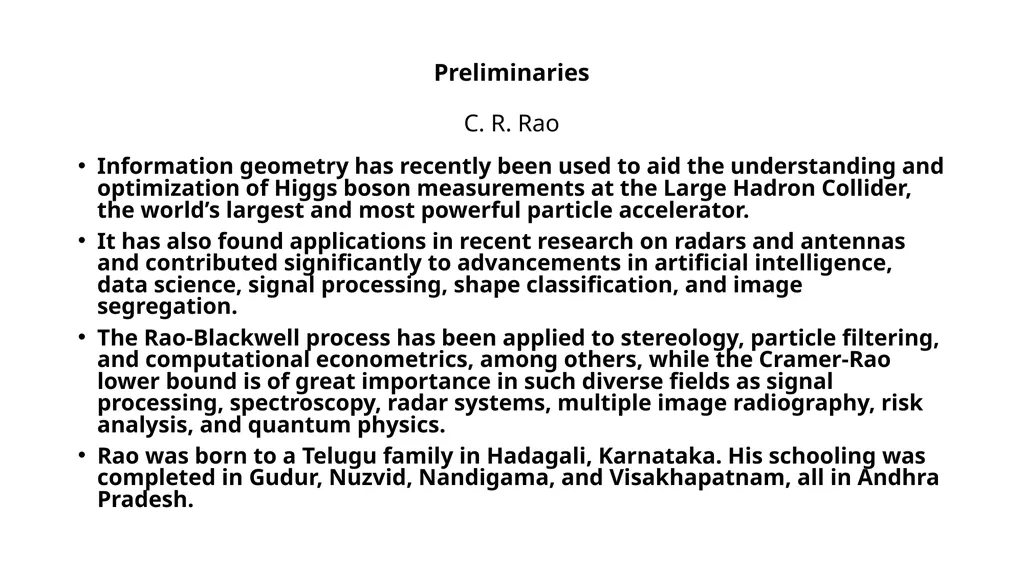 Preliminaries

C. R. Rao

• Information geometry has recently been used to aid the understanding and optimization of Higgs boson measurements at the Large Hadron Collider, the world's largest and most powerful particle accelerator.

• It has also found applications in recent research on radars and antennas and contributed significantly to advancements in artificial intelligence, data science, signal processing, shape classification, and image segregation.

• The Rao-Blackwell process has been applied to stereology, particle filtering, and computational econometrics, among others, while the Cramer-Rao lower bound is of great importance in such diverse fields as signal processing, spectroscopy, radar systems, multiple image radiography, risk analysis, and quantum physics.

• Rao was born to a Telugu family in Hadagali, Karnataka. His schooling was completed in Gudur, Nuzvid, Nandigama, and Visakhapatnam, all in Andhra Pradesh.